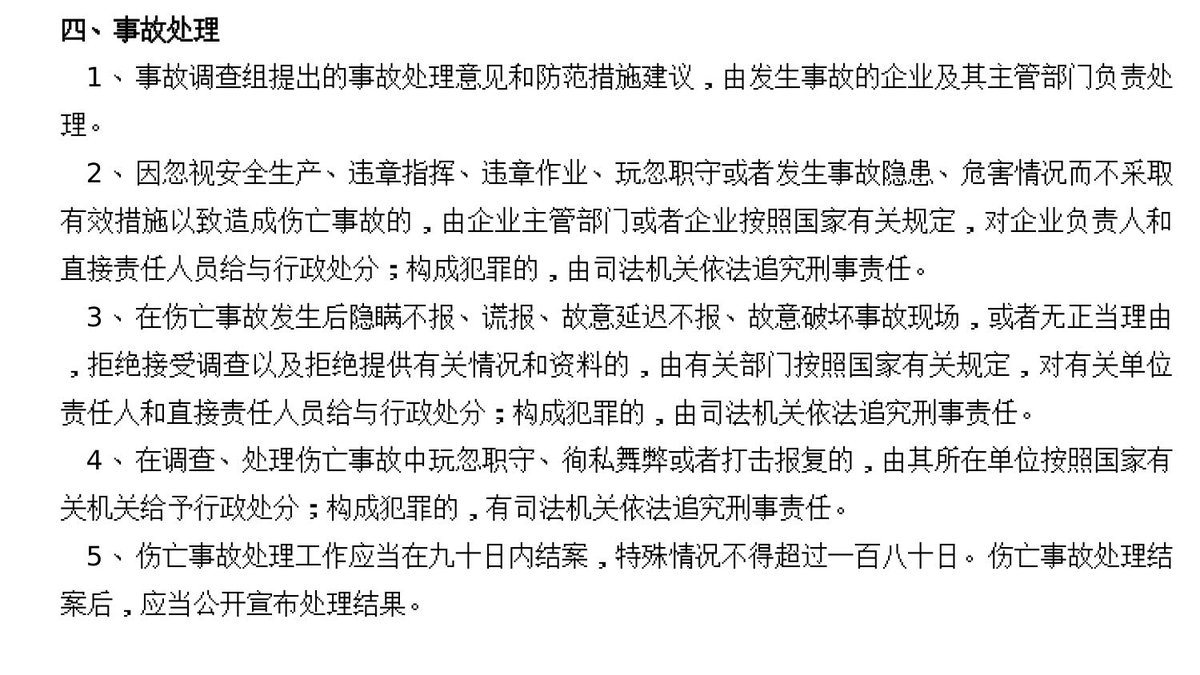 四、事故处理

1、事故调查组提出的事故处理意见和防范措施建议，由发生事故的企业及其主管部门负责处理。

2、因忽视安全生产、违章指挥、违章作业、玩忽职守或者发生事故隐患、危害情况而不采取有效措施以致造成伤亡事故的，由企业主管部门或者企业按照国家有关规定，对企业负责人和直接责任人员给与行政处分；构成犯罪的，由司法机关依法追究刑事责任。

3、在伤亡事故发生后隐瞒不报、谎报、故意延迟不报、故意破坏事故现场，或者无正当理由，拒绝接受调查以及拒绝提供有关情况和资料的，由有关部门按照国家有关规定，对有关单位责任人和直接责任人员给与行政处分；构成犯罪的，由司法机关依法追究刑事责任。

4、在调查、处理伤亡事故中玩忽职守、徇私舞弊或者打击报复的，由其所在单位按照国家有关机关给予行政处分；构成犯罪的，有司法机关依法追究刑事责任。

5、伤亡事故处理工作应当在九十日内结案，特殊情况不得超过一百八十日。伤亡事故处理结案后，应当公开宣布处理结果。